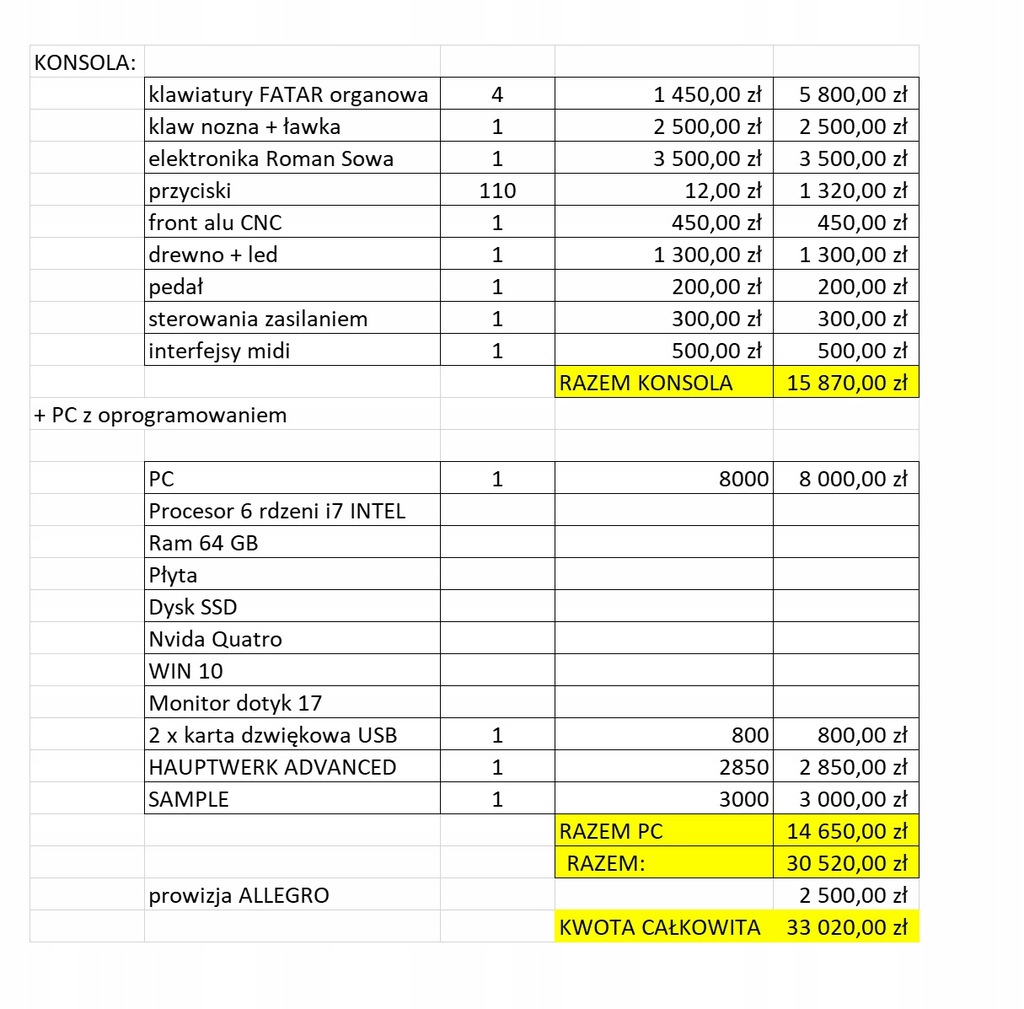 | KONSOLA: | | | | |
|---|---|---|---|---|
| | klawiatury FATAR organowa | 4 | 1 450,00 zł | 5 800,00 zł |
| | klaw nozna + ławka | 1 | 2 500,00 zł | 2 500,00 zł |
| | elektronika Roman Sowa | 1 | 3 500,00 zł | 3 500,00 zł |
| | przyciski | 110 | 12,00 zł | 1 320,00 zł |
| | front alu CNC | 1 | 450,00 zł | 450,00 zł |
| | drewno + led | 1 | 1 300,00 zł | 1 300,00 zł |
| | pedał | 1 | 200,00 zł | 200,00 zł |
| | sterowania zasilaniem | 1 | 300,00 zł | 300,00 zł |
| | interfejsy midi | 1 | 500,00 zł | 500,00 zł |
| | | | RAZEM KONSOLA | 15 870,00 zł |
| + PC z oprogramowaniem | | | | |
| | | | | |
| | PC | 1 | 8000 | 8 000,00 zł |
| | Procesor 6 rdzeni i7 INTEL | | | |
| | Ram 64 GB | | | |
| | Płyta | | | |
| | Dysk SSD | | | |
| | Nvida Quatro | | | |
| | WIN 10 | | | |
| | Monitor dotyk 17 | | | |
| | 2 x karta dzwiękowa USB | 1 | 800 | 800,00 zł |
| | HAUPTWERK ADVANCED | 1 | 2850 | 2 850,00 zł |
| | SAMPLE | 1 | 3000 | 3 000,00 zł |
| | | | RAZEM PC | 14 650,00 zł |
| | | | RAZEM: | 30 520,00 zł |
| | prowizja ALLEGRO | | | 2 500,00 zł |
| | | | KWOTA CAŁKOWITA | 33 020,00 zł |